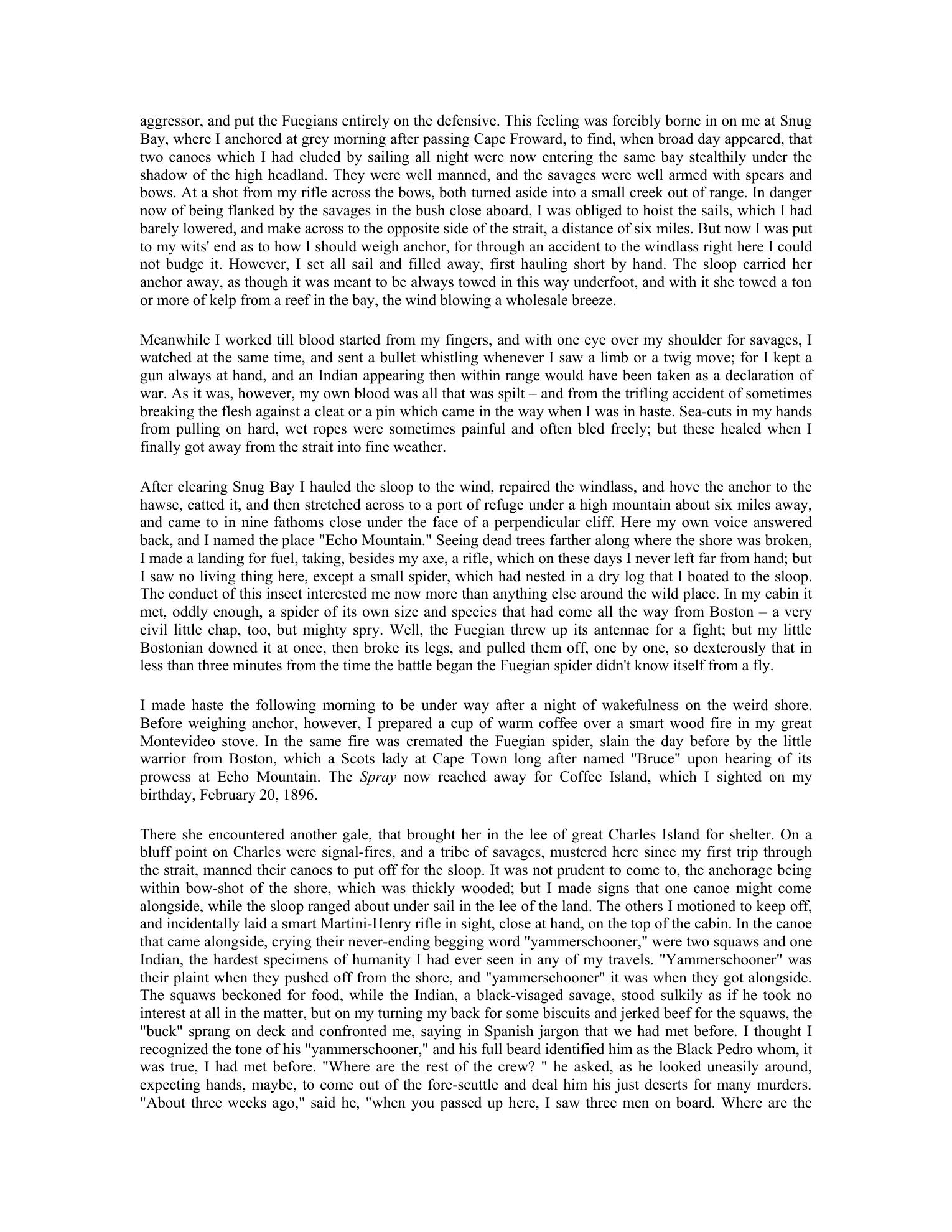 aggressor, and put the Fuegians entirely on the defensive. This feeling was forcibly borne in on me at Snug Bay, where I anchored at grey morning after passing Cape Froward, to find, when broad day appeared, that two canoes which I had eluded by sailing all night were now entering the same bay stealthily under the shadow of the high headland. They were well manned, and the savages were well armed with spears and bows. At a shot from my rifle across the bows, both turned aside into a small creek out of range. In danger now of being flanked by the savages in the bush close aboard, I was obliged to hoist the sails, which I had barely lowered, and make across to the opposite side of the strait, a distance of six miles. But now I was put to my wits' end as to how I should weigh anchor, for through an accident to the windlass right here I could not budge it. However, I set all sail and filled away, first hauling short by hand. The sloop carried her anchor away, as though it was meant to be always towed in this way underfoot, and with it she towed a ton or more of kelp from a reef in the bay, the wind blowing a wholesale breeze.

Meanwhile I worked till blood started from my fingers, and with one eye over my shoulder for savages, I watched at the same time, and sent a bullet whistling whenever I saw a limb or a twig move; for I kept a gun always at hand, and an Indian appearing then within range would have been taken as a declaration of war. As it was, however, my own blood was all that was spilt – and from the trifling accident of sometimes breaking the flesh against a cleat or a pin which came in the way when I was in haste. Sea-cuts in my hands from pulling on hard, wet ropes were sometimes painful and often bled freely; but these healed when I finally got away from the strait into fine weather.

After clearing Snug Bay I hauled the sloop to the wind, repaired the windlass, and hove the anchor to the hawse, catted it, and then stretched across to a port of refuge under a high mountain about six miles away, and came to in nine fathoms close under the face of a perpendicular cliff. Here my own voice answered back, and I named the place "Echo Mountain." Seeing dead trees farther along where the shore was broken, I made a landing for fuel, taking, besides my axe, a rifle, which on these days I never left far from hand; but I saw no living thing here, except a small spider, which had nested in a dry log that I boated to the sloop. The conduct of this insect interested me now more than anything else around the wild place. In my cabin it met, oddly enough, a spider of its own size and species that had come all the way from Boston – a very civil little chap, too, but mighty spry. Well, the Fuegian threw up its antennae for a fight; but my little Bostonian downed it at once, then broke its legs, and pulled them off, one by one, so dexterously that in less than three minutes from the time the battle began the Fuegian spider didn't know itself from a fly.

I made haste the following morning to be under way after a night of wakefulness on the weird shore. Before weighing anchor, however, I prepared a cup of warm coffee over a smart wood fire in my great Montevideo stove. In the same fire was cremated the Fuegian spider, slain the day before by the little warrior from Boston, which a Scots lady at Cape Town long after named "Bruce" upon hearing of its prowess at Echo Mountain. The Spray now reached away for Coffee Island, which I sighted on my birthday, February 20, 1896.

There she encountered another gale, that brought her in the lee of great Charles Island for shelter. On a bluff point on Charles were signal-fires, and a tribe of savages, mustered here since my first trip through the strait, manned their canoes to put off for the sloop. It was not prudent to come to, the anchorage being within bow-shot of the shore, which was thickly wooded; but I made signs that one canoe might come alongside, while the sloop ranged about under sail in the lee of the land. The others I motioned to keep off, and incidentally laid a smart Martini-Henry rifle in sight, close at hand, on the top of the cabin. In the canoe that came alongside, crying their never-ending begging word "yammerschooner," were two squaws and one Indian, the hardest specimens of humanity I had ever seen in any of my travels. "Yammerschooner" was their plaint when they pushed off from the shore, and "yammerschooner" it was when they got alongside. The squaws beckoned for food, while the Indian, a black-visaged savage, stood sulkily as if he took no interest at all in the matter, but on my turning my back for some biscuits and jerked beef for the squaws, the "buck" sprang on deck and confronted me, saying in Spanish jargon that we had met before. I thought I recognized the tone of his "yammerschooner," and his full beard identified him as the Black Pedro whom, it was true, I had met before. "Where are the rest of the crew? " he asked, as he looked uneasily around, expecting hands, maybe, to come out of the fore-scuttle and deal him his just deserts for many murders. "About three weeks ago," said he, "when you passed up here, I saw three men on board. Where are the